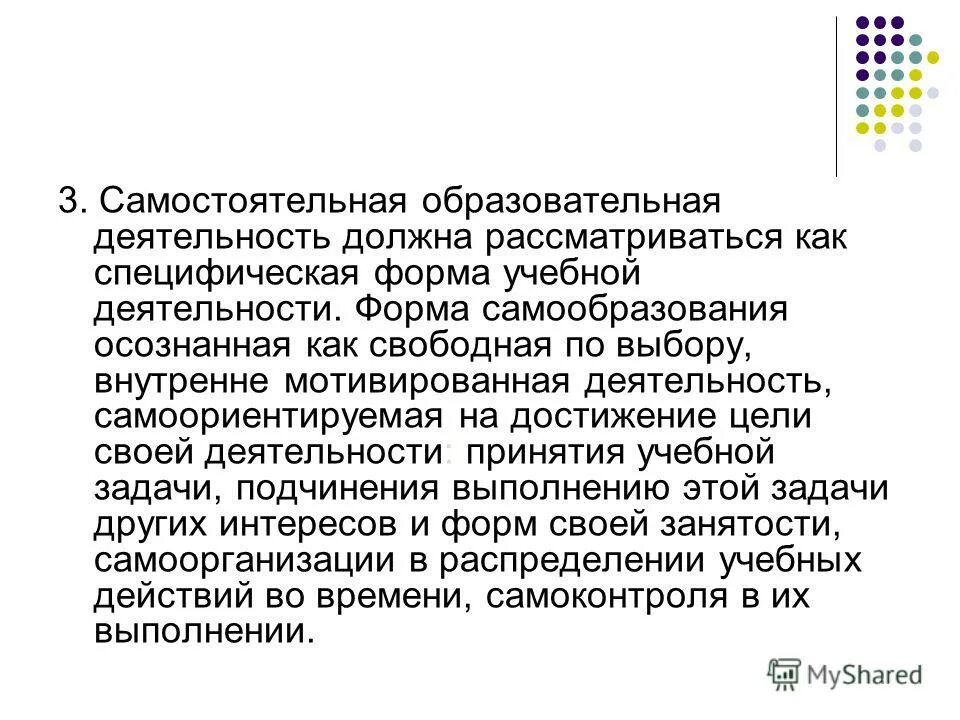 3. Самостоятельная образовательная деятельность должна рассматриваться как специфическая форма учебной деятельности. Форма самообразования осознанная как свободная по выбору, внутренне мотивированная деятельность, самоориентируемая на достижение цели своей деятельности: принятия учебной задачи, подчинения выполнению этой задачи других интересов и форм своей занятости, самоорганизации в распределении учебных действий во времени, самоконтроля в их выполнении.

MyShared